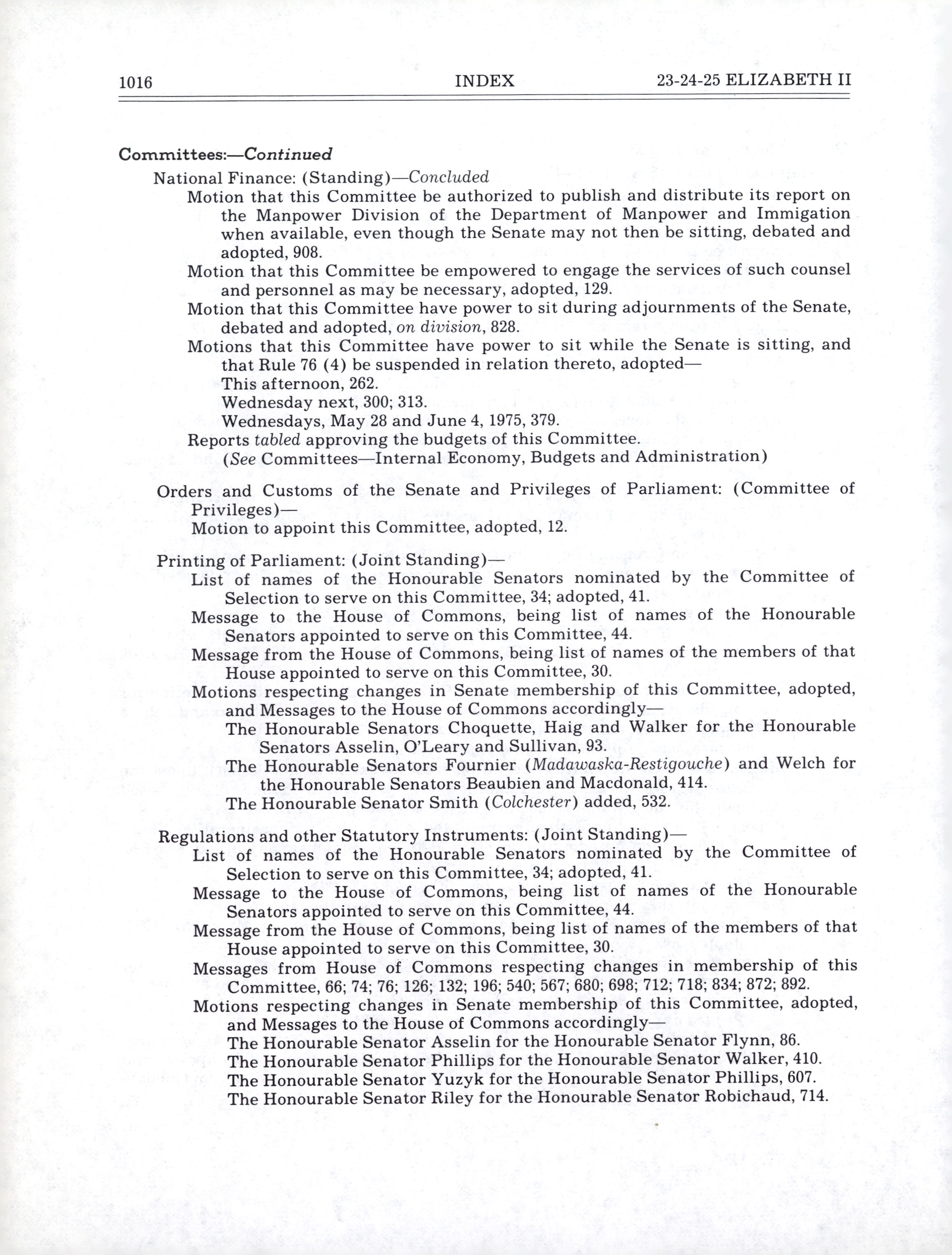 1016 INDEX 23-24-25 ELIZABETH II

Committees:—Continued

National Finance: (Standing)—Concluded

Motion that this Committee be authorized to publish and distribute its report on the Manpower Division of the Department of Manpower and Immigation when available, even though the Senate may not then be sitting, debated and adopted, 908.

Motion that this Committee be empowered to engage the services of such counsel and personnel as may be necessary, adopted, 129.

Motion that this Committee have power to sit during adjournments of the Senate, debated and adopted, on division, 828.

Motions that this Committee have power to sit while the Senate is sitting, and that Rule 76 (4) be suspended in relation thereto, adopted—

This afternoon, 262.

Wednesday next, 300; 313.

Wednesdays, May 28 and June 4, 1975, 379.

Reports tabled approving the budgets of this Committee.

(See Committees—Internal Economy, Budgets and Administration)

Orders and Customs of the Senate and Privileges of Parliament: (Committee of Privileges)—

Motion to appoint this Committee, adopted, 12.

Printing of Parliament: (Joint Standing)—

List of names of the Honourable Senators nominated by the Committee of Selection to serve on this Committee, 34; adopted, 41.

Message to the House of Commons, being list of names of the Honourable Senators appointed to serve on this Committee, 44.

Message from the House of Commons, being list of names of the members of that House appointed to serve on this Committee, 30.

Motions respecting changes in Senate membership of this Committee, adopted, and Messages to the House of Commons accordingly—

The Honourable Senators Choquette, Haig and Walker for the Honourable Senators Asselin, O'Leary and Sullivan, 93.

The Honourable Senators Fournier (Madawaska-Restigouche) and Welch for the Honourable Senators Beaubien and Macdonald, 414.

The Honourable Senator Smith (Colchester) added, 532.

Regulations and other Statutory Instruments: (Joint Standing)—

List of names of the Honourable Senators nominated by the Committee of Selection to serve on this Committee, 34; adopted, 41.

Message to the House of Commons, being list of names of the Honourable Senators appointed to serve on this Committee, 44.

Message from the House of Commons, being list of names of the members of that House appointed to serve on this Committee, 30.

Messages from House of Commons respecting changes in membership of this Committee, 66; 74; 76; 126; 132; 196; 540; 567; 680; 698; 712; 718; 834; 872; 892.

Motions respecting changes in Senate membership of this Committee, adopted, and Messages to the House of Commons accordingly—

The Honourable Senator Asselin for the Honourable Senator Flynn, 86.

The Honourable Senator Phillips for the Honourable Senator Walker, 410.

The Honourable Senator Yuzyk for the Honourable Senator Phillips, 607.

The Honourable Senator Riley for the Honourable Senator Robichaud, 714.